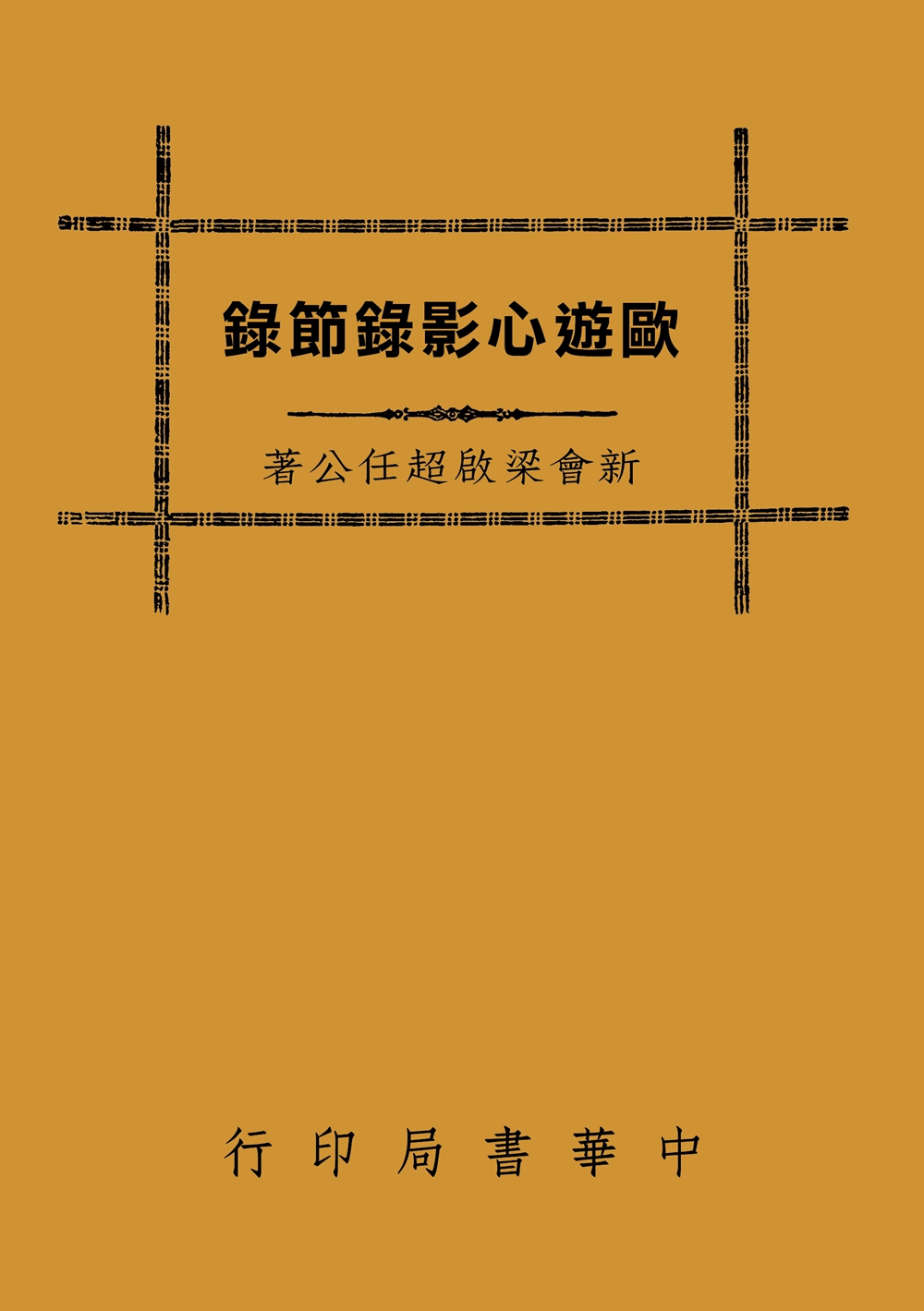 歐遊心影錄節錄

新會梁啟超任公著

中華書局印行